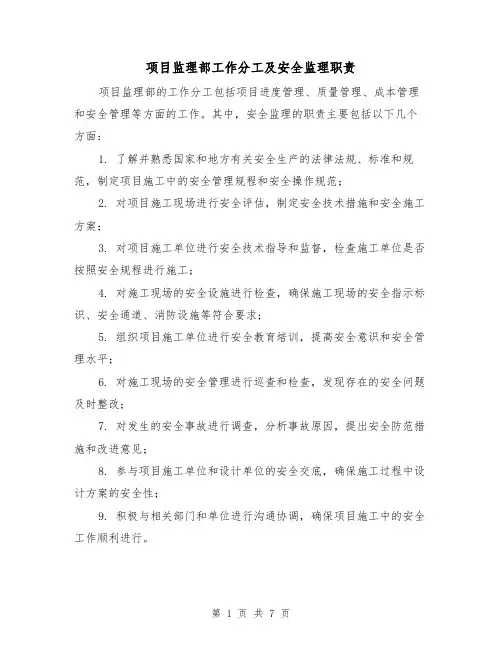 项目监理部工作分工及安全监理职责

项目监理部的工作分工包括项目进度管理、质量管理、成本管理和安全管理等方面的工作。其中，安全监理的职责主要包括以下几个方面：

1. 了解并熟悉国家和地方有关安全生产的法律法规、标准和规范，制定项目施工中的安全管理规程和安全操作规范；

2. 对项目施工现场进行安全评估，制定安全技术措施和安全施工方案；

3. 对项目施工单位进行安全技术指导和监督，检查施工单位是否按照安全规程进行施工；

4. 对施工现场的安全设施进行检查，确保施工现场的安全指示标识、安全通道、消防设施等符合要求；

5. 组织项目施工单位进行安全教育培训，提高安全意识和安全管理水平；

6. 对施工现场的安全管理进行巡查和检查，发现存在的安全问题及时整改；

7. 对发生的安全事故进行调查，分析事故原因，提出安全防范措施和改进意见；

8. 参与项目施工单位和设计单位的安全交底，确保施工过程中设计方案的安全性；

9. 积极与相关部门和单位进行沟通协调，确保项目施工中的安全工作顺利进行。

第 1 页 共 7 页